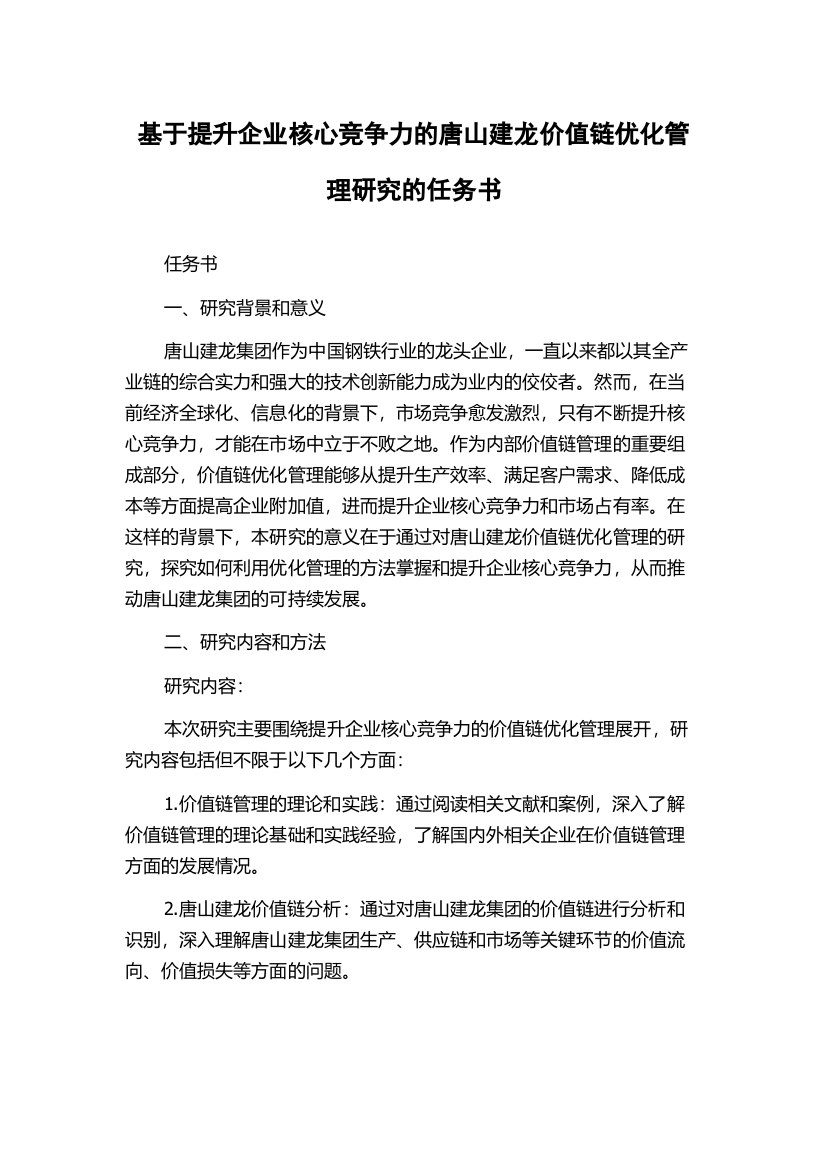 基于提升企业核心竞争力的唐山建龙价值链优化管理研究的任务书

任务书

一、研究背景和意义

唐山建龙集团作为中国钢铁行业的龙头企业，一直以来都以其全产业链的综合实力和强大的技术创新能力成为业内的佼佼者。然而，在当前经济全球化、信息化的背景下，市场竞争愈发激烈，只有不断提升核心竞争力，才能在市场中立于不败之地。作为内部价值链管理的重要组成部分，价值链优化管理能够从提升生产效率、满足客户需求、降低成本等方面提高企业附加值，进而提升企业核心竞争力和市场占有率。在这样的背景下，本研究的意义在于通过对唐山建龙价值链优化管理的研究，探究如何利用优化管理的方法掌握和提升企业核心竞争力，从而推动唐山建龙集团的可持续发展。

二、研究内容和方法

研究内容：

本次研究主要围绕提升企业核心竞争力的价值链优化管理展开，研究内容包括但不限于以下几个方面：

1.价值链管理的理论和实践：通过阅读相关文献和案例，深入了解价值链管理的理论基础和实践经验，了解国内外相关企业在价值链管理方面的发展情况。

2.唐山建龙价值链分析：通过对唐山建龙集团的价值链进行分析和识别，深入理解唐山建龙集团生产、供应链和市场等关键环节的价值流向、价值损失等方面的问题。